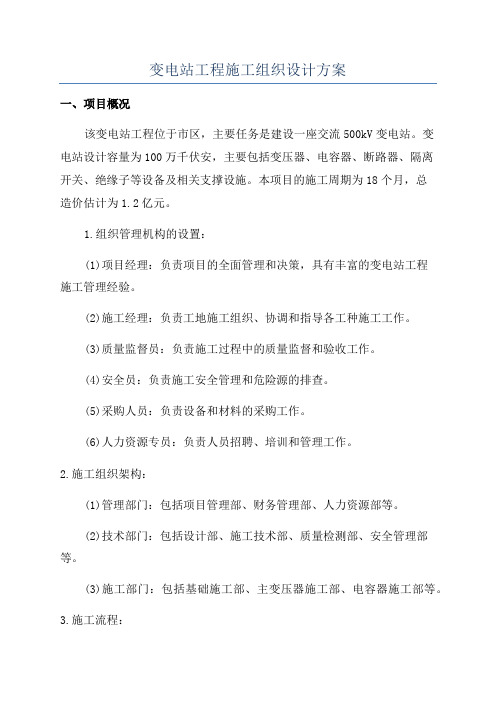 变电站工程施工组织设计方案

一、项目概况

该变电站工程位于市区，主要任务是建设一座交流500kV变电站。变电站设计容量为100万千伏安，主要包括变压器、电容器、断路器、隔离开关、绝缘子等设备及相关支撑设施。本项目的施工周期为18个月，总造价估计为1.2亿元。

1.组织管理机构的设置：

(1)项目经理：负责项目的全面管理和决策，具有丰富的变电站工程施工管理经验。

(2)施工经理：负责工地施工组织、协调和指导各工种施工工作。

(3)质量监督员：负责施工过程中的质量监督和验收工作。

(4)安全员：负责施工安全管理和危险源的排查。

(5)采购人员：负责设备和材料的采购工作。

(6)人力资源专员：负责人员招聘、培训和管理工作。

2.施工组织架构：

(1)管理部门：包括项目管理部、财务管理部、人力资源部等。

(2)技术部门：包括设计部、施工技术部、质量检测部、安全管理部等。

(3)施工部门：包括基础施工部、主变压器施工部、电容器施工部等。

3.施工流程：